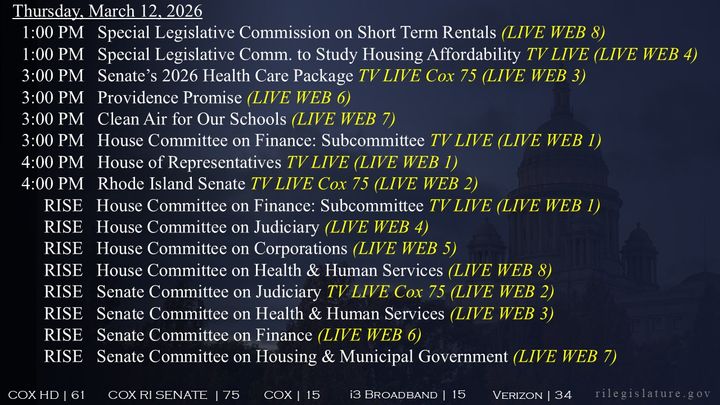 Thursday, March 12, 2026

1:00 PM Special Legislative Commission on Short Term Rentals (LIVE WEB 8)
1:00 PM Special Legislative Comm. to Study Housing Affordability TV LIVE (LIVE WEB 4)
3:00 PM Senate's 2026 Health Care Package TV LIVE Cox 75 (LIVE WEB 3)
3:00 PM Providence Promise (LIVE WEB 6)
3:00 PM Clean Air for Our Schools (LIVE WEB 7)
3:00 PM House Committee on Finance: Subcommittee TV LIVE (LIVE WEB 1)
4:00 PM House of Representatives TV LIVE (LIVE WEB 1)
4:00 PM Rhode Island Senate TV LIVE Cox 75 (LIVE WEB 2)
RISE House Committee on Finance: Subcommittee TV LIVE (LIVE WEB 1)
RISE House Committee on Judiciary (LIVE WEB 4)
RISE House Committee on Corporations (LIVE WEB 5)
RISE House Committee on Health & Human Services (LIVE WEB 8)
RISE Senate Committee on Judiciary TV LIVE Cox 75 (LIVE WEB 2)
RISE Senate Committee on Health & Human Services (LIVE WEB 3)
RISE Senate Committee on Finance (LIVE WEB 6)
RISE Senate Committee on Housing & Municipal Government (LIVE WEB 7)

COX HD | 61 COX RI SENATE | 75 COX | 15 i3 BROADBAND | 15 VERIZON | 34 rilegislature.gov